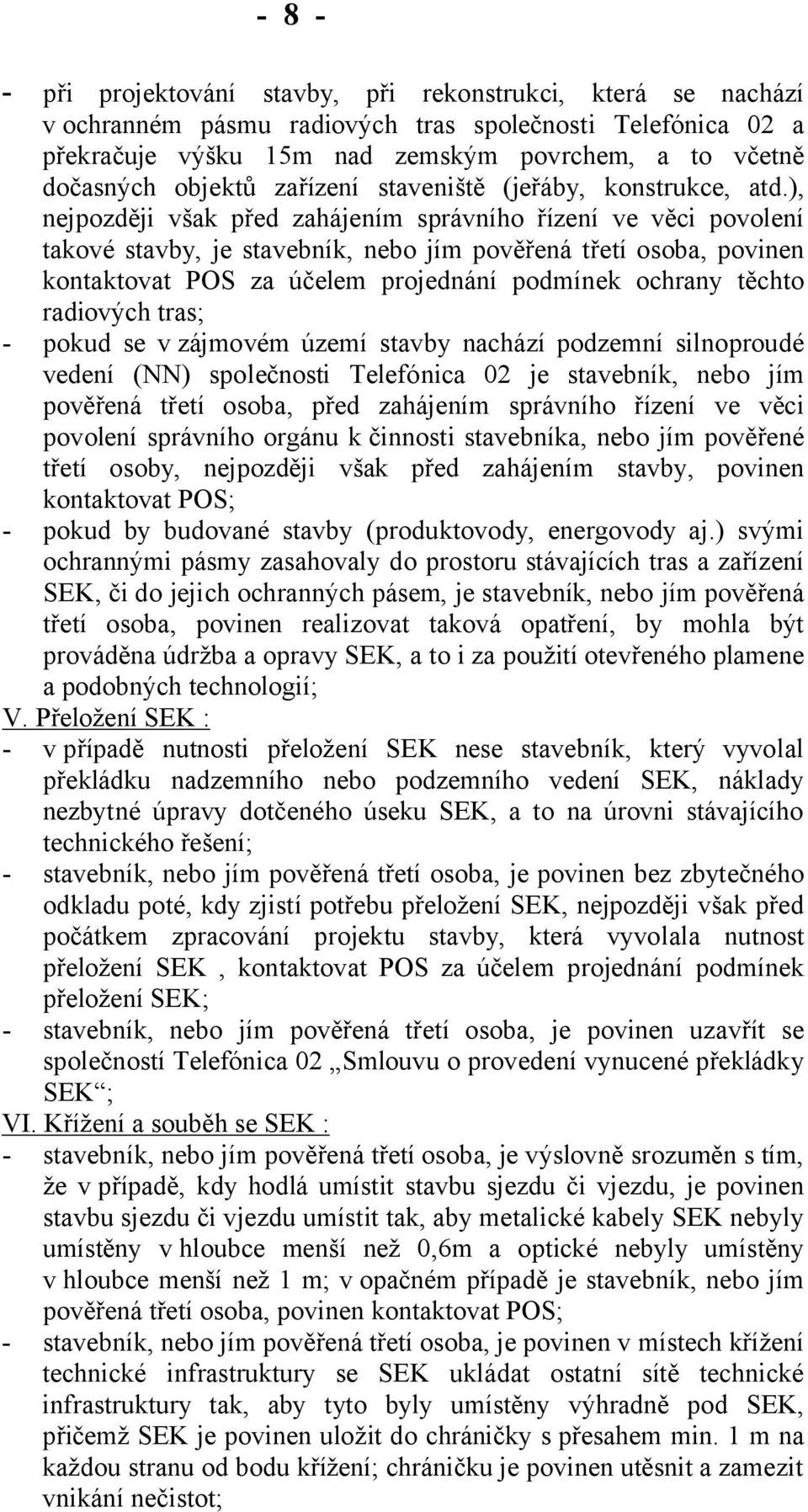 - 8 -

- při projektování stavby, při rekonstrukci, která se nachází v ochranném pásmu radiových tras společnosti Telefónica 02 a překračuje výšku 15m nad zemským povrchem, a to včetně dočasných objektů zařízení staveniště (jeřáby, konstrukce, atd.), nejpozději však před zahájením správního řízení ve věci povolení takové stavby, je stavebník, nebo jím pověřená třetí osoba, povinen kontaktovat POS za účelem projednání podmínek ochrany těchto radiových tras;
- pokud se v zájmovém území stavby nachází podzemní silnoproudé vedení (NN) společnosti Telefónica 02 je stavebník, nebo jím pověřená třetí osoba, před zahájením správního řízení ve věci povolení správního orgánu k činnosti stavebníka, nebo jím pověřené třetí osoby, nejpozději však před zahájením stavby, povinen kontaktovat POS;
- pokud by budované stavby (produktovody, energovody aj.) svými ochrannými pásmy zasahovaly do prostoru stávajících tras a zařízení SEK, či do jejich ochranných pásem, je stavebník, nebo jím pověřená třetí osoba, povinen realizovat taková opatření, by mohla být prováděna údržba a opravy SEK, a to i za použití otevřeného plamene a podobných technologií;
V. Přeložení SEK :
- v případě nutnosti přeložení SEK nese stavebník, který vyvolal překládku nadzemního nebo podzemního vedení SEK, náklady nezbytné úpravy dotčeného úseku SEK, a to na úrovni stávajícího technického řešení;
- stavebník, nebo jím pověřená třetí osoba, je povinen bez zbytečného odkladu poté, kdy zjistí potřebu přeložení SEK, nejpozději však před počátkem zpracování projektu stavby, která vyvolala nutnost přeložení SEK , kontaktovat POS za účelem projednání podmínek přeložení SEK;
- stavebník, nebo jím pověřená třetí osoba, je povinen uzavřít se společností Telefónica 02 „Smlouvu o provedení vynucené překládky SEK“;
VI. Křížení a souběh se SEK :
- stavebník, nebo jím pověřená třetí osoba, je výslovně srozuměn s tím, že v případě, kdy hodlá umístit stavbu sjezdu či vjezdu, je povinen stavbu sjezdu či vjezdu umístit tak, aby metalické kabely SEK nebyly umístěny v hloubce menší než 0,6m a optické nebyly umístěny v hloubce menší než 1 m; v opačném případě je stavebník, nebo jím pověřená třetí osoba, povinen kontaktovat POS;
- stavebník, nebo jím pověřená třetí osoba, je povinen v místech křížení technické infrastruktury se SEK ukládat ostatní sítě technické infrastruktury tak, aby tyto byly umístěny výhradně pod SEK, přičemž SEK je povinen uložit do chráničky s přesahem min. 1 m na každou stranu od bodu křížení; chráničku je povinen utěsnit a zamezit vnikání nečistot;